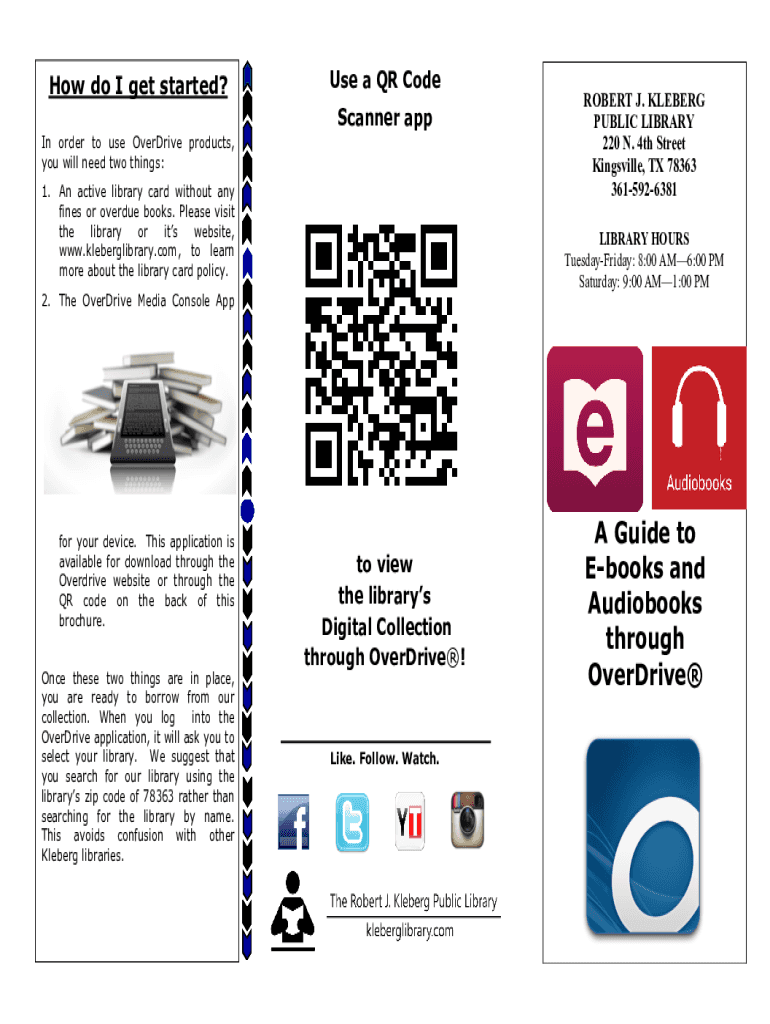 How do I get started?

In order to use OverDrive products, you will need two things:

1. An active library card without any fines or overdue books. Please visit the library or it's website, www.kleberglibrary.com, to learn more about the library card policy.

2. The OverDrive Media Console App

for your device. This application is available for download through the Overdrive website or through the QR code on the back of this brochure.

Once these two things are in place, you are ready to borrow from our collection. When you log into the OverDrive application, it will ask you to select your library. We suggest that you search for our library using the library's zip code of 78363 rather than searching for the library by name. This avoids confusion with other Kleberg libraries.

Use a QR Code Scanner app

to view the library's Digital Collection through OverDrive®!

Like. Follow. Watch.

The Robert J. Kleberg Public Library
kleberglibrary.com

ROBERT J. KLEBERG PUBLIC LIBRARY
220 N. 4th Street
Kingsville, TX 78363
361-592-6381

LIBRARY HOURS
Tuesday-Friday: 8:00 AM—6:00 PM
Saturday: 9:00 AM—1:00 PM

e

Audiobooks

A Guide to E-books and Audiobooks through OverDrive®